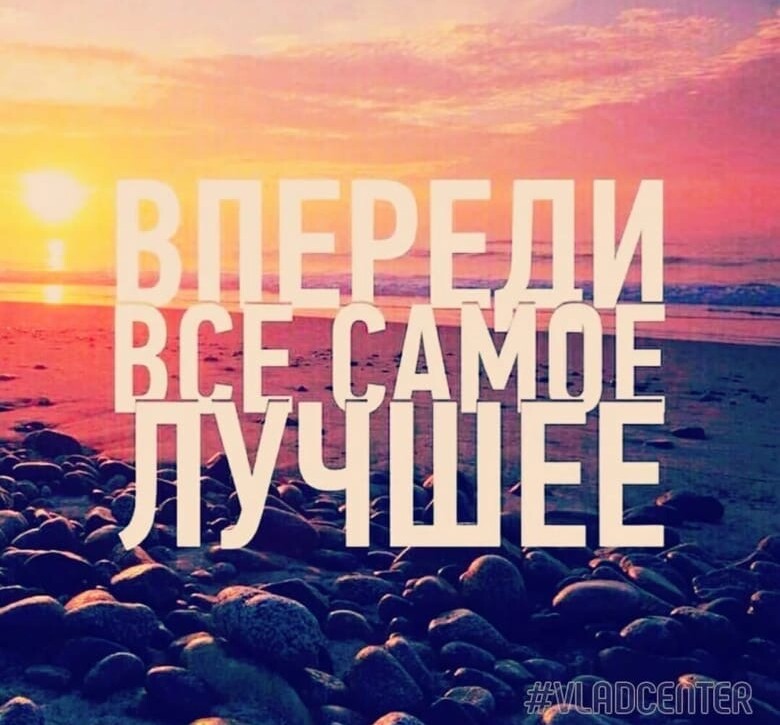 ВПЕРЕДИ
ВСЕ САМОЕ
ЛУЧШЕЕ

#VLADCENTER